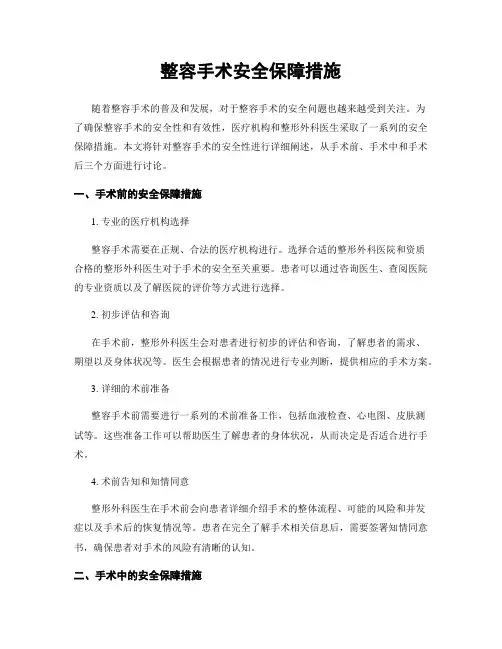 整容手术安全保障措施

随着整容手术的普及和发展，对于整容手术的安全问题也越来越受到关注。为了确保整容手术的安全性和有效性，医疗机构和整形外科医生采取了一系列的安全保障措施。本文将针对整容手术的安全性进行详细阐述，从手术前、手术中和手术后三个方面进行讨论。

一、手术前的安全保障措施

1. 专业的医疗机构选择

整容手术需要在正规、合法的医疗机构进行。选择合适的整形外科医院和资质合格的整形外科医生对于手术的安全至关重要。患者可以通过咨询医生、查阅医院的专业资质以及了解医院的评价等方式进行选择。

2. 初步评估和咨询

在手术前，整形外科医生会对患者进行初步的评估和咨询，了解患者的需求、期望以及身体状况等。医生会根据患者的情况进行专业判断，提供相应的手术方案。

3. 详细的术前准备

整容手术前需要进行一系列的术前准备工作，包括血液检查、心电图、皮肤测试等。这些准备工作可以帮助医生了解患者的身体状况，从而决定是否适合进行手术。

4. 术前告知和知情同意

整形外科医生在手术前会向患者详细介绍手术的整体流程、可能的风险和并发症以及手术后的恢复情况等。患者在完全了解手术相关信息后，需要签署知情同意书，确保患者对手术的风险有清晰的认知。

二、手术中的安全保障措施